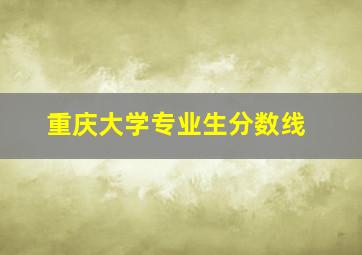 重庆大学专业生分数线